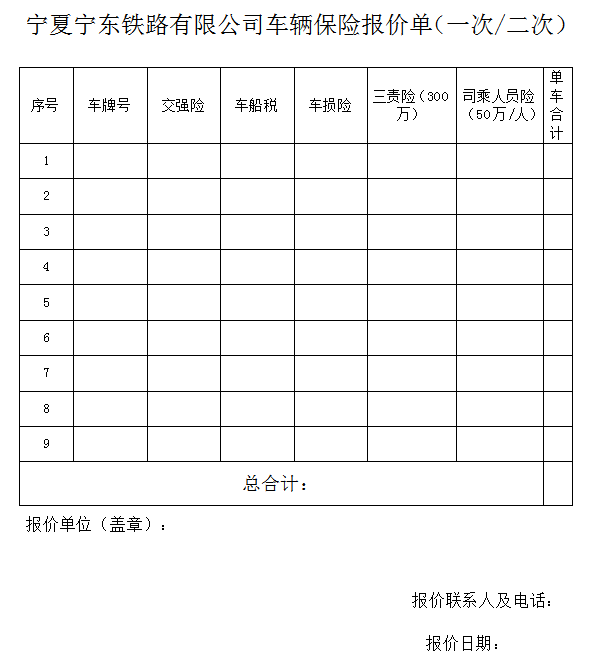 宁夏宁东铁路有限公司车辆保险报价单（一次/二次）

| 序号 | 车牌号 | 交强险 | 车船税 | 车损险 | 三责险（300万） | 司乘人员险（50万/人） | 单车合计 |
|---|---|---|---|---|---|---|---|
| 1 | | | | | | | |
| 2 | | | | | | | |
| 3 | | | | | | | |
| 4 | | | | | | | |
| 5 | | | | | | | |
| 6 | | | | | | | |
| 7 | | | | | | | |
| 8 | | | | | | | |
| 9 | | | | | | | |
| 总合计： | | | | | | | |

报价单位（盖章）：

报价联系人及电话：

报价日期：